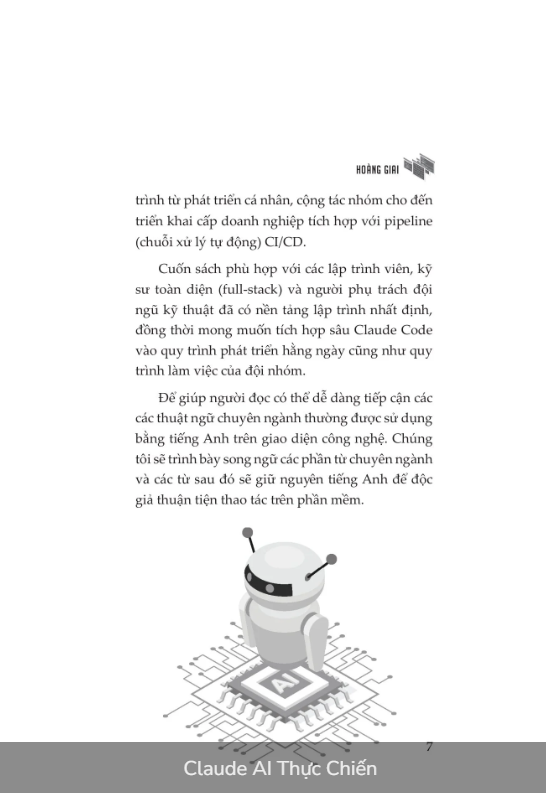 HOÀNG GIAI

trình từ phát triển cá nhân, cộng tác nhóm cho đến triển khai cấp doanh nghiệp tích hợp với pipeline (chuỗi xử lý tự động) CI/CD.

Cuốn sách phù hợp với các lập trình viên, kỹ sư toàn diện (full-stack) và người phụ trách đội ngũ kỹ thuật đã có nền tảng lập trình nhất định, đồng thời mong muốn tích hợp sâu Claude Code vào quy trình phát triển hằng ngày cũng như quy trình làm việc của đội nhóm.

Để giúp người đọc có thể dễ dàng tiếp cận các các thuật ngữ chuyên ngành thường được sử dụng bằng tiếng Anh trên giao diện công nghệ. Chúng tôi sẽ trình bày song ngữ các phần từ chuyên ngành và các từ sau đó sẽ giữ nguyên tiếng Anh để độc giả thuận tiện thao tác trên phần mềm.

AI

7

Claude AI Thực Chiến